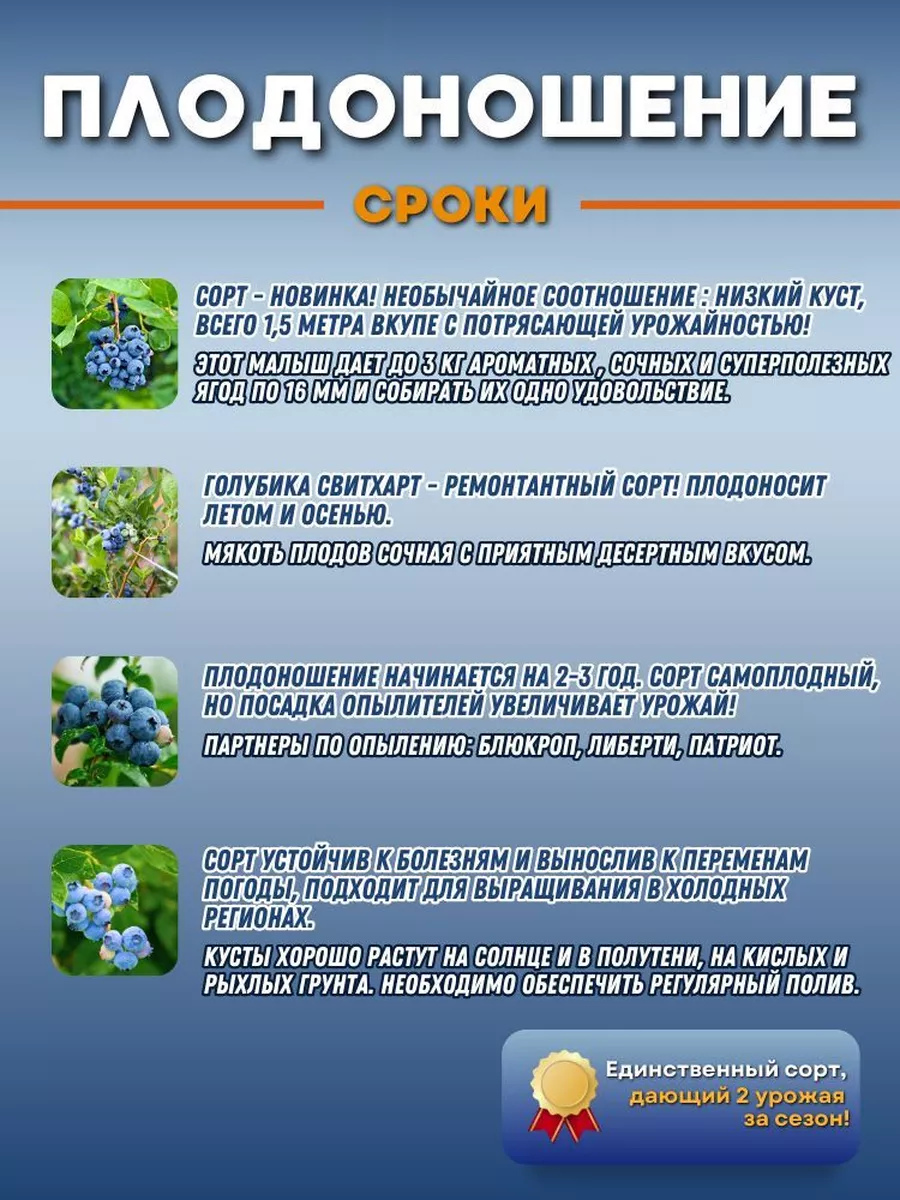 ПЛОДОНОШЕНИЕ

СРОКИ

СОРТ - НОВИНКА! НЕОБЫЧАЙНОЕ СООТНОШЕНИЕ : НИЗКИЙ КУСТ, ВСЕГО 1,5 МЕТРА ВКУПЕ С ПОТРЯСАЮЩЕЙ УРОЖАЙНОСТЬЮ!

ЭТОТ МАЛЫШ ДАЕТ ДО 3 КГ АРОМАТНЫХ , СОЧНЫХ И СУПЕРПОЛЕЗНЫХ ЯГОД ПО 16 ММ И СОБИРАТЬ ИХ ОДНО УДОВОЛЬСТВИЕ.

ГОЛУБИКА СВИТХАРТ - РЕМОНТАНТНЫЙ СОРТ! ПЛОДОНОСИТ ЛЕТОМ И ОСЕНЬЮ.

МЯКОТЬ ПЛОДОВ СОЧНАЯ С ПРИЯТНЫМ ДЕСЕРТНЫМ ВКУСОМ.

ПЛОДОНОШЕНИЕ НАЧИНАЕТСЯ НА 2-3 ГОД. СОРТ САМОПЛОДНЫЙ, НО ПОСАДКА ОПЫЛИТЕЛЕЙ УВЕЛИЧИВАЕТ УРОЖАЙ!

ПАРТНЕРЫ ПО ОПЫЛЕНИЮ: БЛЮКРОП, ЛИБЕРТИ, ПАТРИОТ.

СОРТ УСТОЙЧИВ К БОЛЕЗНЯМ И ВЫНОСЛИВ К ПЕРЕМЕНАМ ПОГОДЫ, ПОДХОДИТ ДЛЯ ВЫРАЩИВАНИЯ В ХОЛОДНЫХ РЕГИОНАХ.

КУСТЫ ХОРОШО РАСТУТ НА СОЛНЦЕ И В ПОЛУТЕНИ, НА КИСЛЫХ И РЫХЛЫХ ГРУНТА. НЕОБХОДИМО ОБЕСПЕЧИТЬ РЕГУЛЯРНЫЙ ПОЛИВ.

Единственный сорт, дающий 2 урожая за сезон!